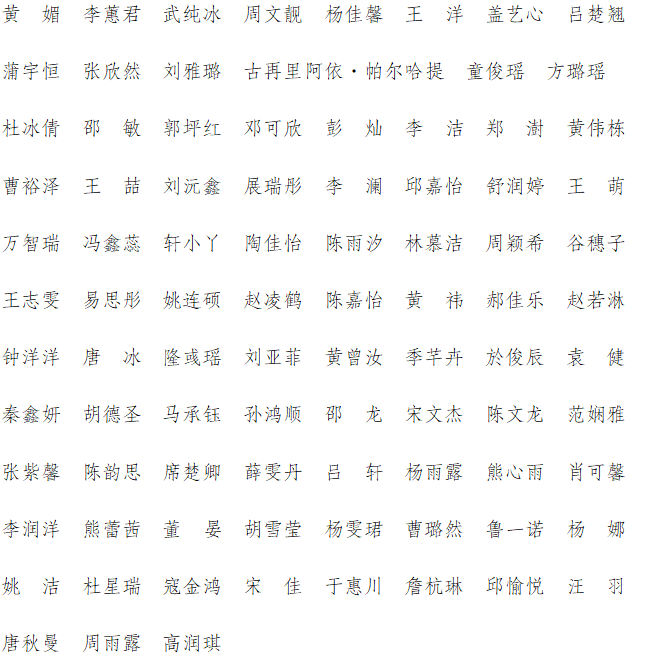 黄　媚　李蕙君　武纯冰　周文靓　杨佳馨　王　洋　盖艺心　吕楚翘

蒲宇恒　张欣然　刘雅璐　古再里阿依·帕尔哈提　童俊瑶　方璐瑶

杜冰倩　邵　敏　郭坪红　邓可欣　彭　灿　李　洁　郑　澍　黄伟栋

曹裕泽　王　喆　刘沅鑫　展瑞彤　李　澜　邱嘉怡　舒润婷　王　萌

万智瑞　冯鑫蕊　轩小丫　陶佳怡　陈雨汐　林慕洁　周颖希　谷穗子

王志雯　易思彤　姚连硕　赵凌鹤　陈嘉怡　黄　祎　郝佳乐　赵若淋

钟洋洋　唐　冰　隆彧瑶　刘亚菲　黄曾汝　季芊卉　於俊辰　袁　健

秦鑫妍　胡德圣　马承钰　孙鸿顺　邵　龙　宋文杰　陈文龙　范娴雅

张紫馨　陈韵思　席楚卿　薛雯丹　吕　轩　杨雨露　熊心雨　肖可馨

李润洋　熊蕾茜　董　晏　胡雪莹　杨雯珺　曹璐然　鲁一诺　杨　娜

姚　洁　杜星瑞　寇金鸿　宋　佳　于惠川　詹杭琳　邱愉悦　汪　羽

唐秋曼　周雨露　高润琪